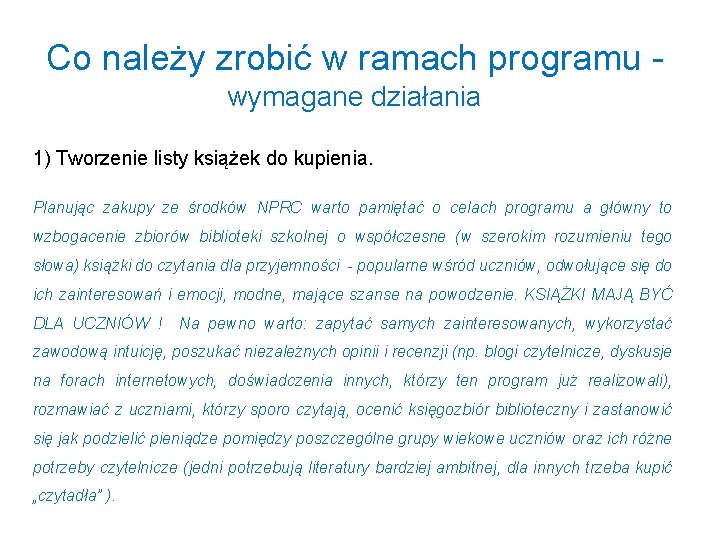 Co należy zrobić w ramach programu - wymagane działania

1) Tworzenie listy książek do kupienia.

Planując zakupy ze środków NPRC warto pamiętać o celach programu a główny to wzbogacenie zbiorów biblioteki szkolnej o współczesne (w szerokim rozumieniu tego słowa) książki do czytania dla przyjemności - popularne wśród uczniów, odwołujące się do ich zainteresowań i emocji, modne, mające szanse na powodzenie. KSIĄŻKI MAJĄ BYĆ DLA UCZNIÓW ! Na pewno warto: zapytać samych zainteresowanych, wykorzystać zawodową intuicję, poszukać niezależnych opinii i recenzji (np. blogi czytelnicze, dyskusje na forach internetowych, doświadczenia innych, którzy ten program już realizowali), rozmawiać z uczniami, którzy sporo czytają, ocenić księgozbiór biblioteczny i zastanowić się jak podzielić pieniądze pomiędzy poszczególne grupy wiekowe uczniów oraz ich różne potrzeby czytelnicze (jedni potrzebują literatury bardziej ambitnej, dla innych trzeba kupić „czytadła" ).